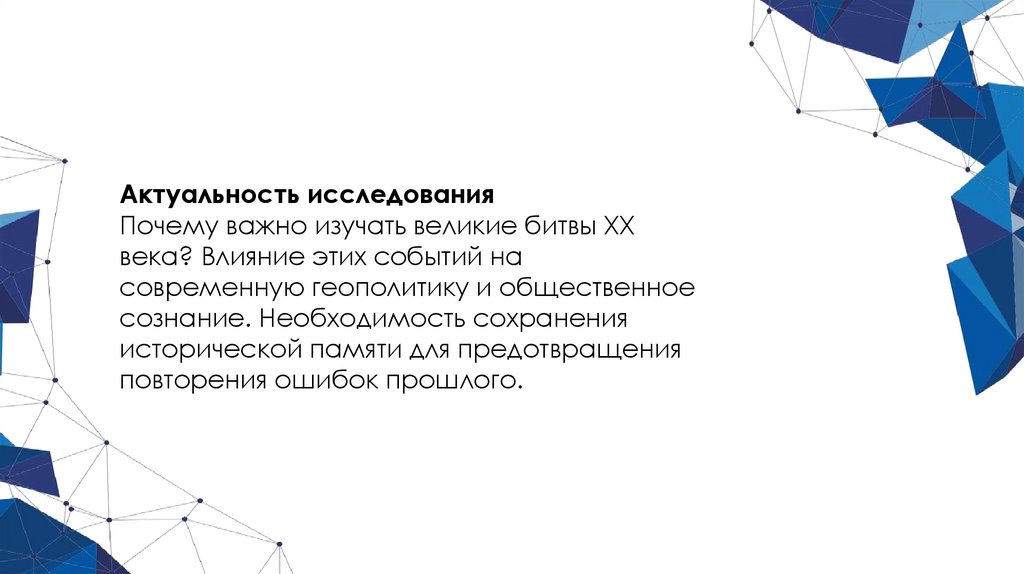 Актуальность исследования
Почему важно изучать великие битвы XX века? Влияние этих событий на современную геополитику и общественное сознание. Необходимость сохранения исторической памяти для предотвращения повторения ошибок прошлого.